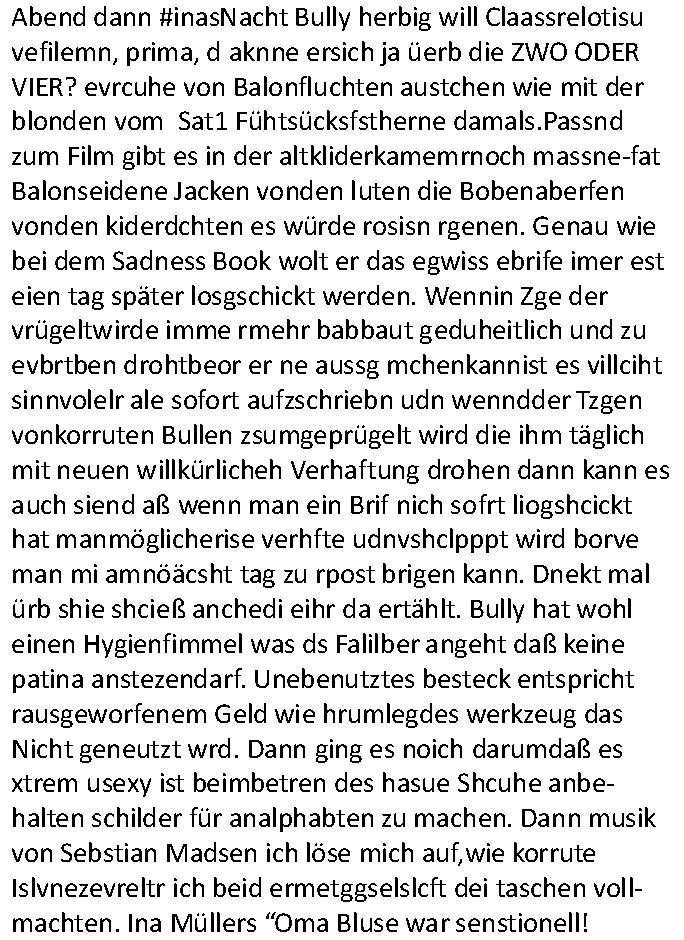 Abend dann #inasNacht Bully herbig will Claassrelotisu vefilemn, prima, d aknne ersich ja üerb die ZWO ODER VIER? evrcuhe von Balonfluchten austchen wie mit der blonden vom  Sat1 Fühtsücksfstherne damals.Passnd zum Film gibt es in der altkliderkamemrnoch massne-fat Balonseidene Jacken vonden luten die Bobenaberfen vonden kiderdchten es würde rosisn rgenen. Genau wie bei dem Sadness Book wolt er das egwiss ebrife imer est eien tag später losgschickt werden. Wennin Zge der vrügeltwirde imme rmehr babbaut geduheitlich und zu evbrtben drohtbeor er ne aussg mchenkannist es villciht sinnvolelr ale sofort aufzschriebn udn wenndder Tzgen vonkorruten Bullen zsumgeprügelt wird die ihm täglich mit neuen willkürlicheh Verhaftung drohen dann kann es auch siend aß wenn man ein Brif nich sofrt liogshcickt hat manmöglicherise verhfte udnvshclpppt wird borve man mi amnöäcsht tag zu rpost brigen kann. Dnekt mal ürb shie shcieß anchedi eihr da ertählt. Bully hat wohl einen Hygienfimmel was ds Falilber angeht daß keine patina anstezendarf. Unebenutztes besteck entspricht rausgeworfenem Geld wie hrumlegdes werkzeug das Nicht geneutzt wrd. Dann ging es noich darumdaß es xtrem usexy ist beimbetren des hasue Shcuhe anbehalten schilder für analphabten zu machen. Dann musik von Sebstian Madsen ich löse mich auf,wie korrute Islvnezevreltr ich beid ermetggselslcft dei taschen vollmachten. Ina Müllers “Oma Bluse war senstionell!